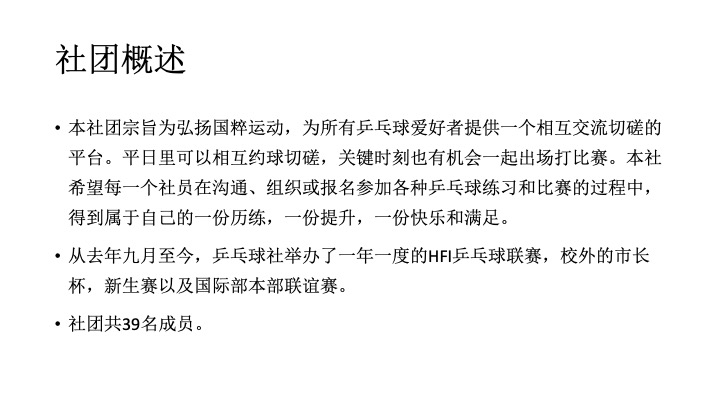 社团概述

• 本社团宗旨为弘扬国粹运动，为所有乒乓球爱好者提供一个相互交流切磋的平台。平日里可以相互约球切磋，关键时刻也有机会一起出场打比赛。本社希望每一个社员在沟通、组织或报名参加各种乒乓球练习和比赛的过程中，得到属于自己的一份历练，一份提升，一份快乐和满足。

• 从去年九月至今，乒乓球社举办了一年一度的HFI乒乓球联赛，校外的市长杯，新生赛以及国际部本部联谊赛。

• 社团共39名成员。